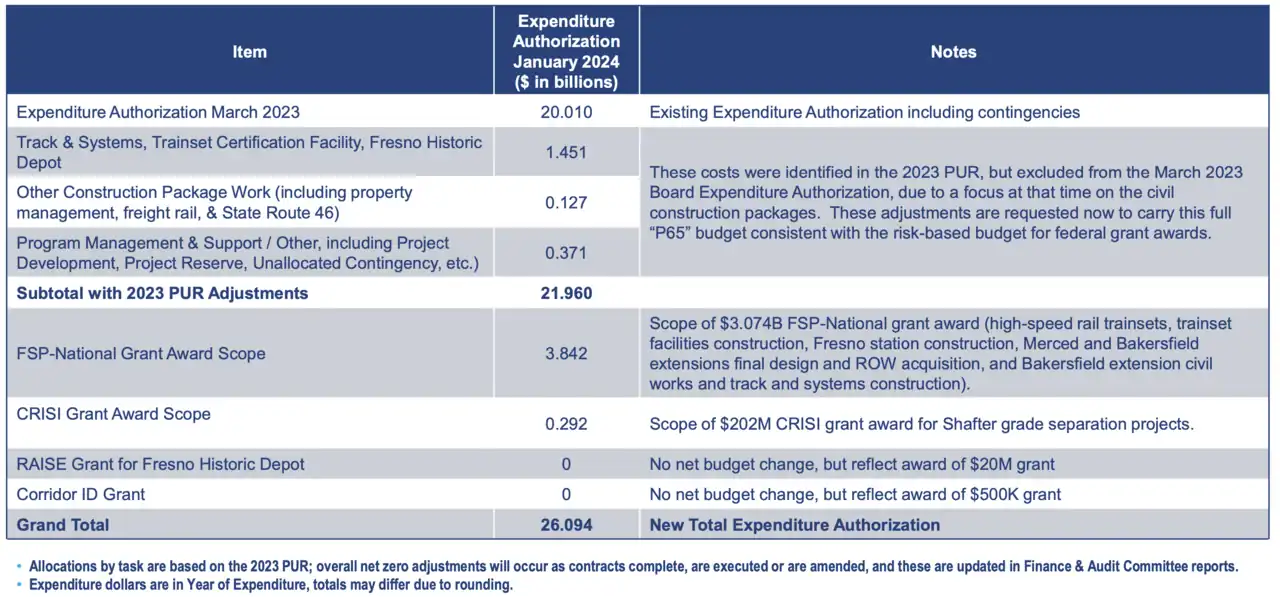 | Item | Expenditure Authorization January 2024 ($ in billions) | Notes |
|---|---|---|
| Expenditure Authorization March 2023 | 20.010 | Existing Expenditure Authorization including contingencies |
| Track & Systems, Trainset Certification Facility, Fresno Historic Depot | 1.451 | These costs were identified in the 2023 PUR, but excluded from the March 2023 Board Expenditure Authorization, due to a focus at that time on the civil construction packages. These adjustments are requested now to carry this full "P65" budget consistent with the risk-based budget for federal grant awards. |
| Other Construction Package Work (including property management, freight rail, & State Route 46) | 0.127 | |
| Program Management & Support / Other, including Project Development, Project Reserve, Unallocated Contingency, etc.) | 0.371 | |
| **Subtotal with 2023 PUR Adjustments** | **21.960** | |
| FSP-National Grant Award Scope | 3.842 | Scope of $3.074B FSP-National grant award (high-speed rail trainsets, trainset facilities construction, Fresno station construction, Merced and Bakersfield extensions final design and ROW acquisition, and Bakersfield extension civil works and track and systems construction). |
| CRISI Grant Award Scope | 0.292 | Scope of $202M CRISI grant award for Shafter grade separation projects. |
| RAISE Grant for Fresno Historic Depot | 0 | No net budget change, but reflect award of $20M grant |
| Corridor ID Grant | 0 | No net budget change, but reflect award of $500K grant |
| **Grand Total** | **26.094** | **New Total Expenditure Authorization** |

• Allocations by task are based on the 2023 PUR; overall net zero adjustments will occur as contracts complete, are executed or are amended, and these are updated in Finance & Audit Committee reports.
• Expenditure dollars are in Year of Expenditure, totals may differ due to rounding.